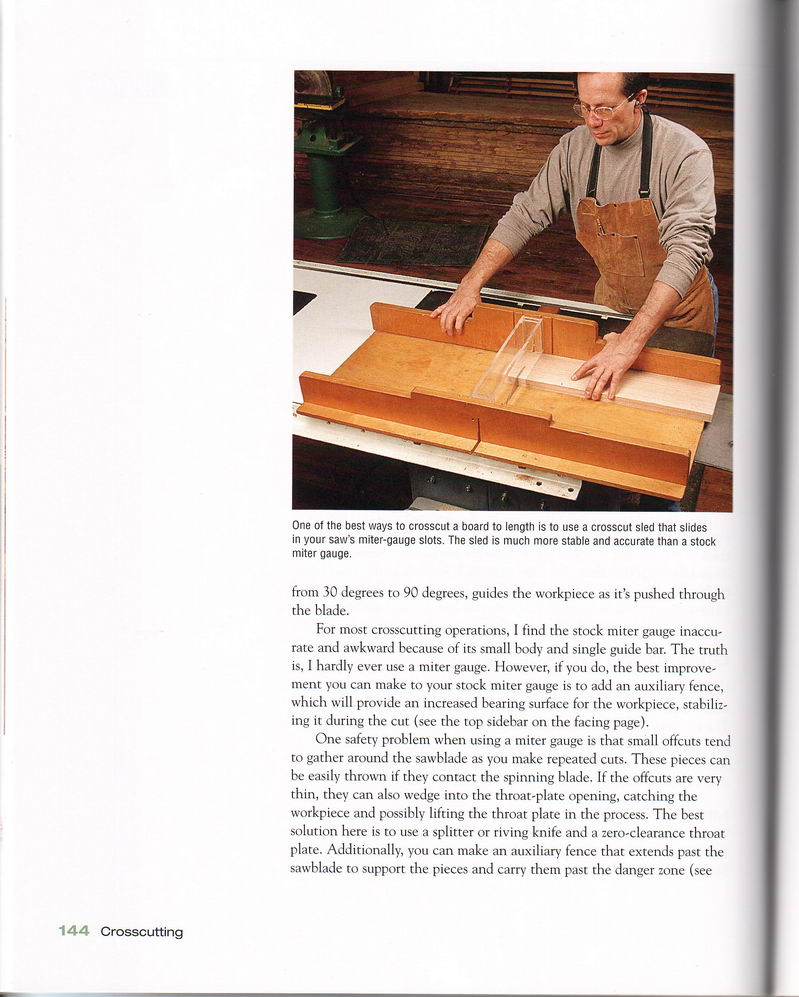 One of the best ways to crosscut a board to length is to use a crosscut sled that slides in your saw's miter-gauge slots. The sled is much more stable and accurate than a stock miter gauge.

from 30 degrees to 90 degrees, guides the workpiece as it's pushed through the blade.

For most crosscutting operations, I find the stock miter gauge inaccurate and awkward because of its small body and single guide bar. The truth is, I hardly ever use a miter gauge. However, if you do, the best improvement you can make to your stock miter gauge is to add an auxiliary fence, which will provide an increased bearing surface for the workpiece, stabilizing it during the cut (see the top sidebar on the facing page).

One safety problem when using a miter gauge is that small offcuts tend to gather around the sawblade as you make repeated cuts. These pieces can be easily thrown if they contact the spinning blade. If the offcuts are very thin, they can also wedge into the throat-plate opening, catching the workpiece and possibly lifting the throat plate in the process. The best solution here is to use a splitter or riving knife and a zero-clearance throat plate. Additionally, you can make an auxiliary fence that extends past the sawblade to support the pieces and carry them past the danger zone (see

144 Crosscutting